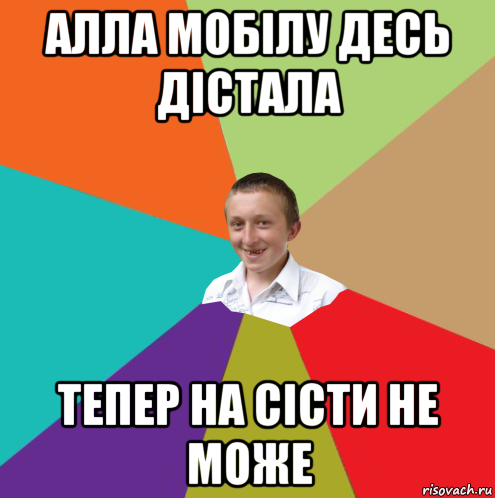 АЛЛА МОБІЛУ ДЕСЬ ДІСТАЛА

ТЕПЕР НА СІСТИ НЕ МОЖЕ

risovach.ru